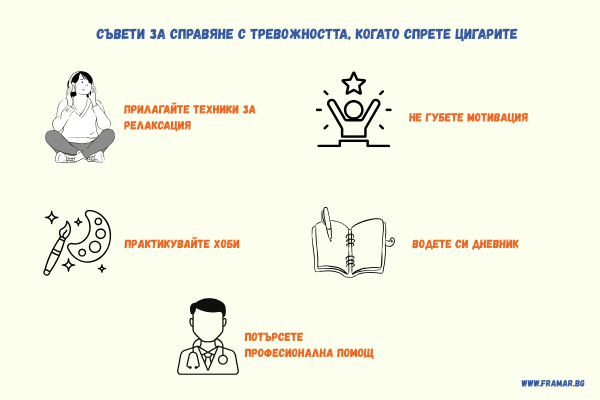 СЪВЕТИ ЗА СПРАВЯНЕ С ТРЕВОЖНОСТТА, КОГАТО СПРЕТЕ ЦИГАРИТЕ

ПРИЛАГАЙТЕ ТЕХНИКИ ЗА РЕЛАКСАЦИЯ

НЕ ГУБЕТЕ МОТИВАЦИЯ

ПРАКТИКУВАЙТЕ ХОБИ

ВОДЕТЕ СИ ДНЕВНИК

ПОТЪРСЕТЕ ПРОФЕСИОНАЛНА ПОМОЩ

WWW.FRAMAR.BG